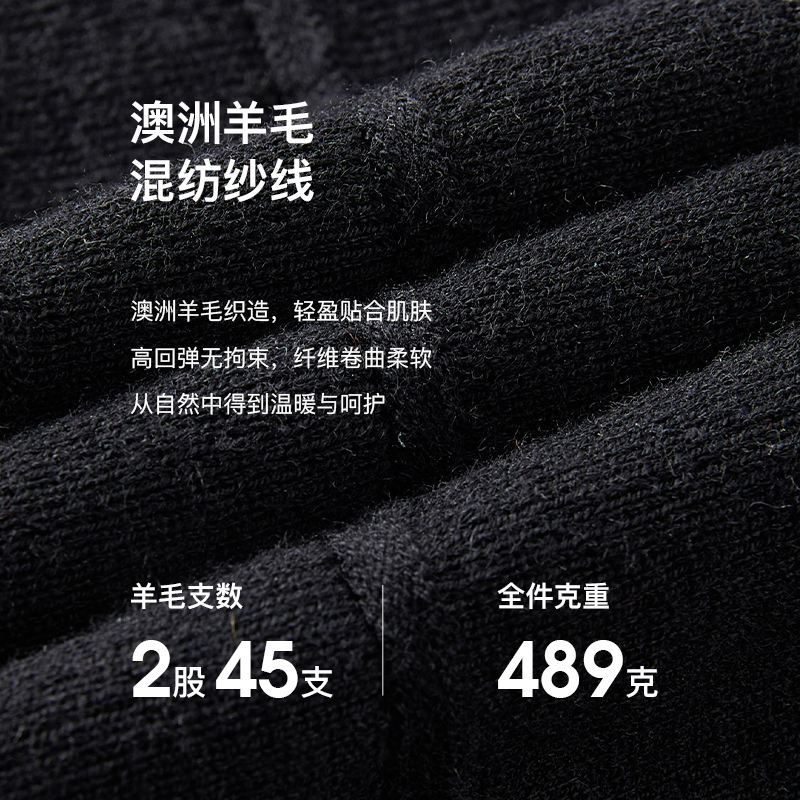 澳洲羊毛
混纺纱线

澳洲羊毛织造，轻盈贴合肌肤
高回弹无拘束，纤维卷曲柔软
从自然中得到温暖与呵护

羊毛支数
2股 45支

全件克重
489克